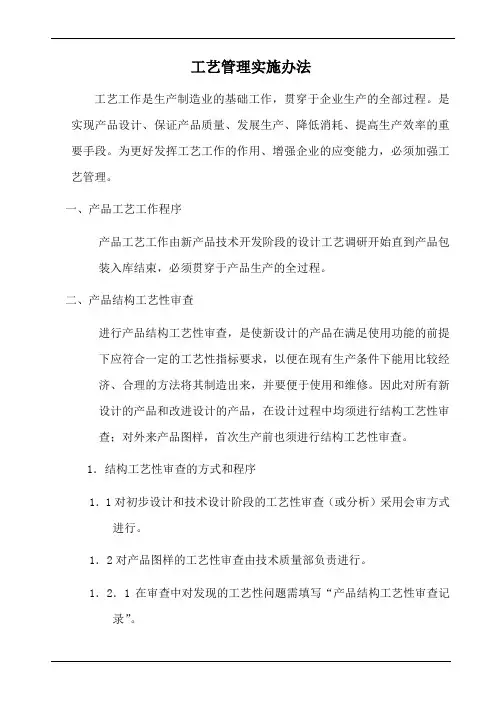 工艺管理实施办法

工艺工作是生产制造业的基础工作，贯穿于企业生产的全部过程。是实现产品设计、保证产品质量、发展生产、降低消耗、提高生产效率的重要手段。为更好发挥工艺工作的作用、增强企业的应变能力，必须加强工艺管理。

一、产品工艺工作程序

产品工艺工作由新产品技术开发阶段的设计工艺调研开始直到产品包装入库结束，必须贯穿于产品生产的全过程。

二、产品结构工艺性审查

进行产品结构工艺性审查，是使新设计的产品在满足使用功能的前提下应符合一定的工艺性指标要求，以便在现有生产条件下能用比较经济、合理的方法将其制造出来，并要便于使用和维修。因此对所有新设计的产品和改进设计的产品，在设计过程中均须进行结构工艺性审查；对外来产品图样，首次生产前也须进行结构工艺性审查。

1．结构工艺性审查的方式和程序

1．1 对初步设计和技术设计阶段的工艺性审查（或分析）采用会审方式进行。

1．2 对产品图样的工艺性审查由技术质量部负责进行。

1．2．1 在审查中对发现的工艺性问题需填写“产品结构工艺性审查记录”。